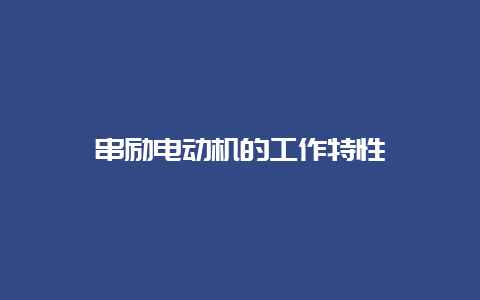 串励电动机的工作特性